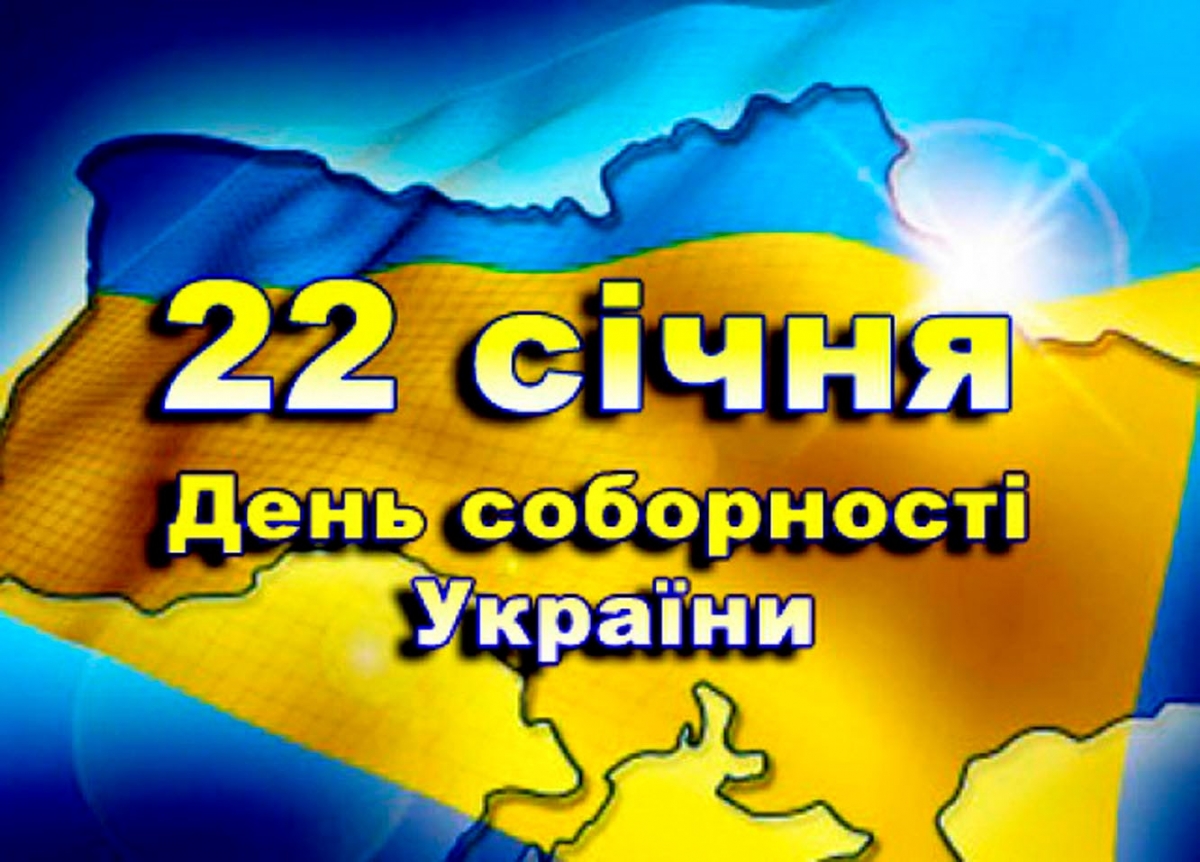 22 січня
День соборності
України